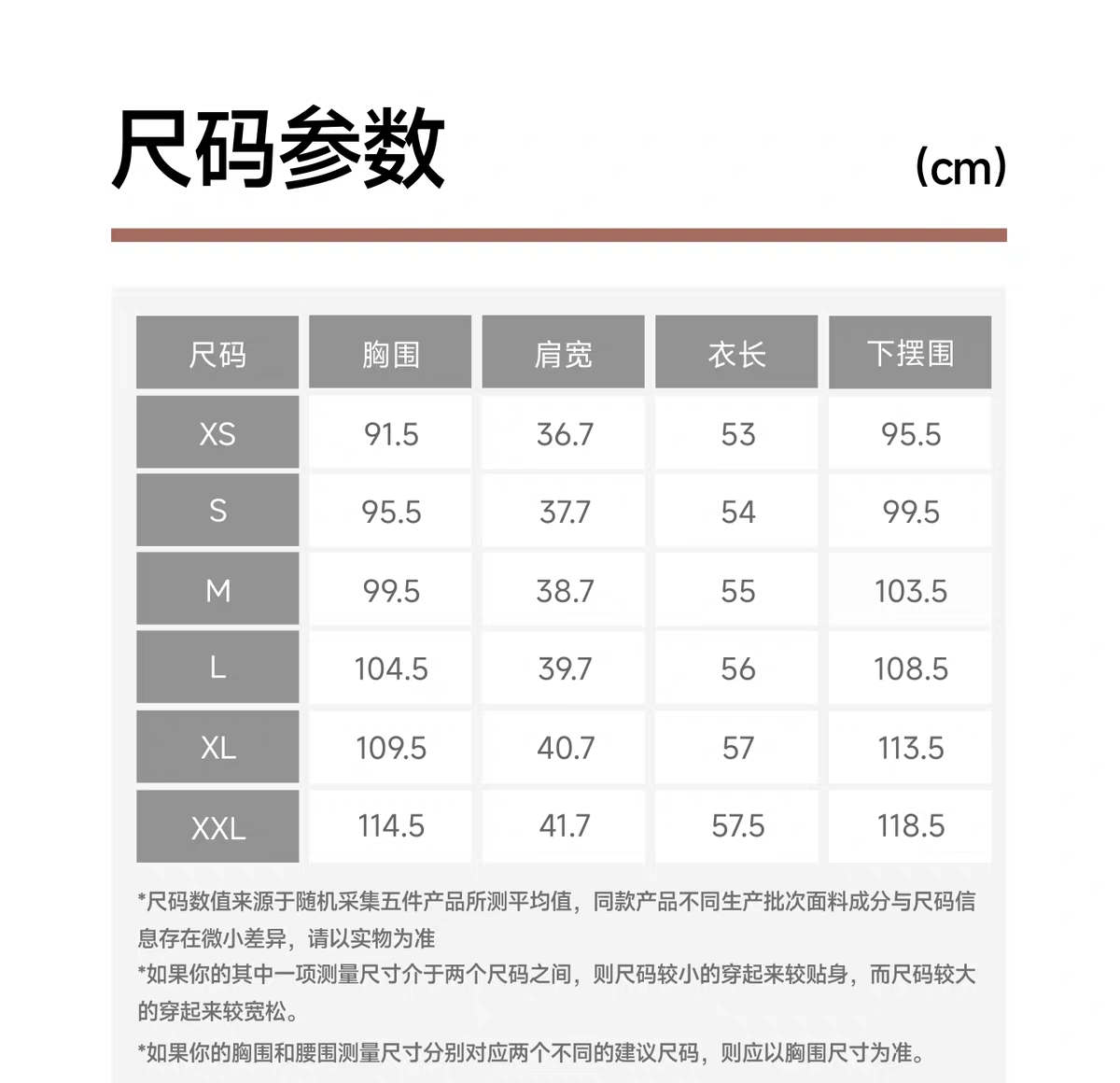 尺码参数

（cm）

| 尺码 | 胸围 | 肩宽 | 衣长 | 下摆围 |
|---|---|---|---|---|
| XS | 91.5 | 36.7 | 53 | 95.5 |
| S | 95.5 | 37.7 | 54 | 99.5 |
| M | 99.5 | 38.7 | 55 | 103.5 |
| L | 104.5 | 39.7 | 56 | 108.5 |
| XL | 109.5 | 40.7 | 57 | 113.5 |
| XXL | 114.5 | 41.7 | 57.5 | 118.5 |

*尺码数值来源于随机采集五件产品所测平均值，同款产品不同生产批次面料成分与尺码信息存在微小差异，请以实物为准

*如果你的其中一项测量尺寸介于两个尺码之间，则尺码较小的穿起来较贴身，而尺码较大的穿起来较宽松。

*如果你的胸围和腰围测量尺寸分别对应两个不同的建议尺码，则应以胸围尺寸为准。